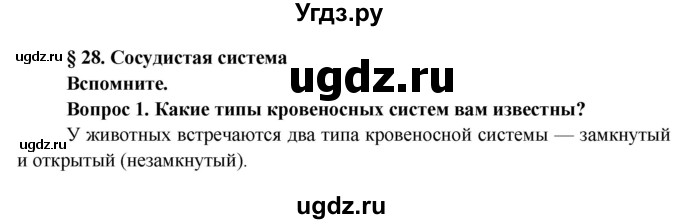 Угдз.ру

ugdz.ru § 28. Сосудистая система

ugdz.ru

Вспомните.

Вопрос 1. Какие типы кровеносных систем вам известны?

ugdz.ru У животных встречаются два типа кровеносной системы — замкнутый и открытый (незамкнутый).

ugdz.ru